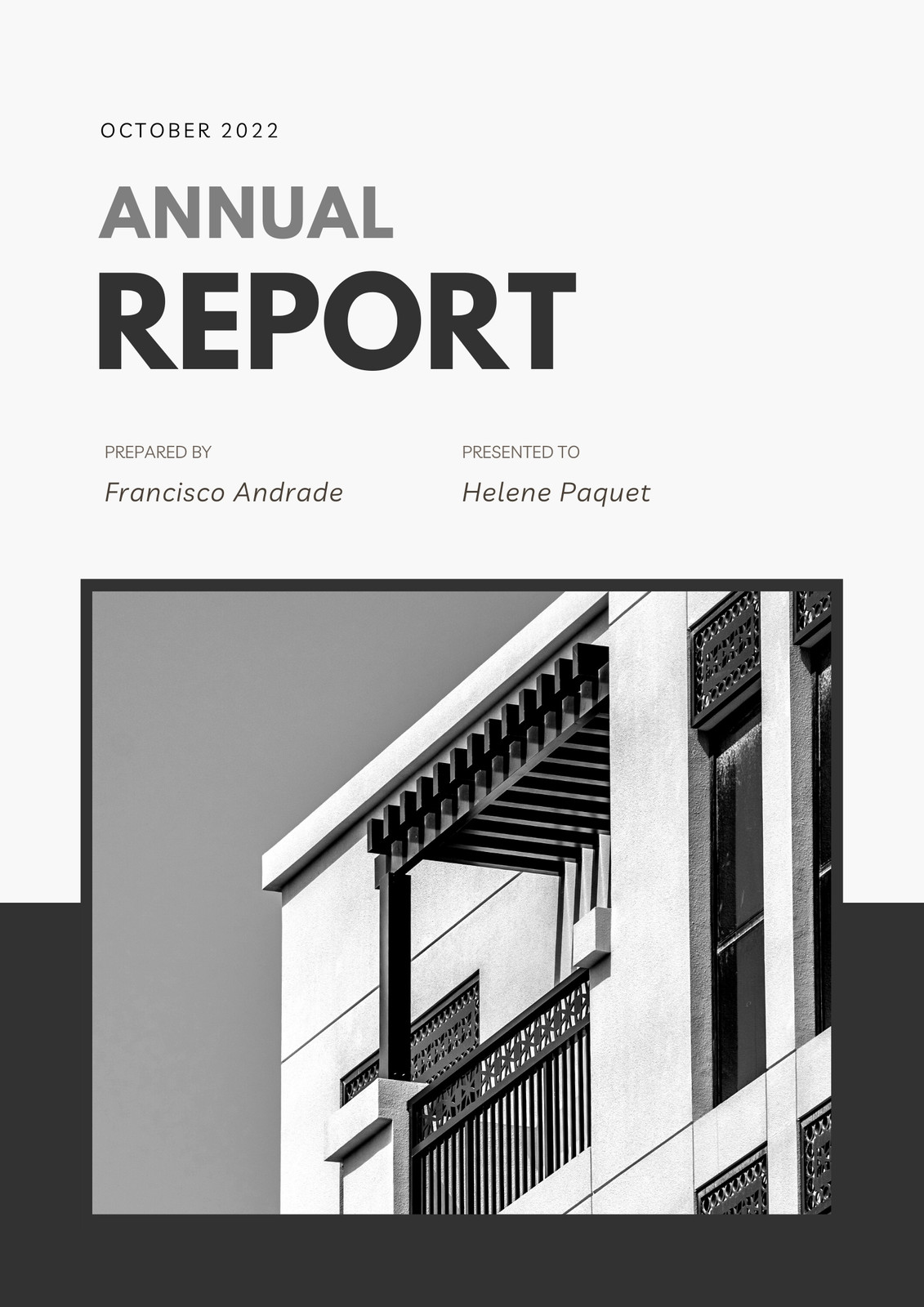 OCTOBER 2022

ANNUAL
REPORT

PREPARED BY
Francisco Andrade

PRESENTED TO
Helene Paquet